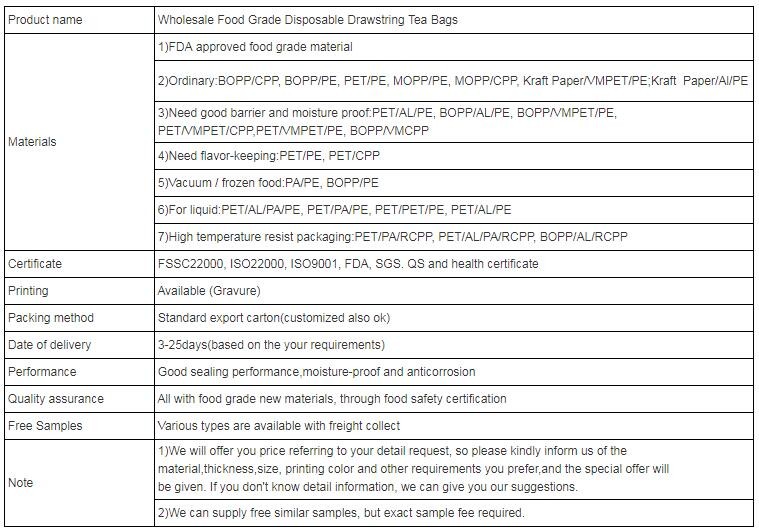 | Product name | Wholesale Food Grade Disposable Drawstring Tea Bags |
|---|---|
| Materials | 1)FDA approved food grade material |
| | 2)Ordinary:BOPP/CPP, BOPP/PE, PET/PE, MOPP/PE, MOPP/CPP, Kraft Paper/VMPET/PE;Kraft Paper/Al/PE |
| | 3)Need good barrier and moisture proof:PET/AL/PE, BOPP/AL/PE, BOPP/VMPET/PE, PET/VMPET/CPP,PET/VMPET/PE, BOPP/VMCPP |
| | 4)Need flavor-keeping:PET/PE, PET/CPP |
| | 5)Vacuum / frozen food:PA/PE, BOPP/PE |
| | 6)For liquid:PET/AL/PA/PE, PET/PA/PE, PET/PET/PE, PET/AL/PE |
| | 7)High temperature resist packaging:PET/PA/RCPP, PET/AL/PA/RCPP, BOPP/AL/RCPP |
| Certificate | FSSC22000, ISO22000, ISO9001, FDA, SGS. QS and health certificate |
| Printing | Available (Gravure) |
| Packing method | Standard export carton(customized also ok) |
| Date of delivery | 3-25days(based on the your requirements) |
| Performance | Good sealing performance,moisture-proof and anticorrosion |
| Quality assurance | All with food grade new materials, through food safety certification |
| Free Samples | Various types are available with freight collect |
| Note | 1)We will offer you price referring to your detail request, so please kindly inform us of the material,thickness,size, printing color and other requirements you prefer,and the special offer will be given. If you don't know detail information, we can give you our suggestions. |
| | 2)We can supply free similar samples, but exact sample fee required. |